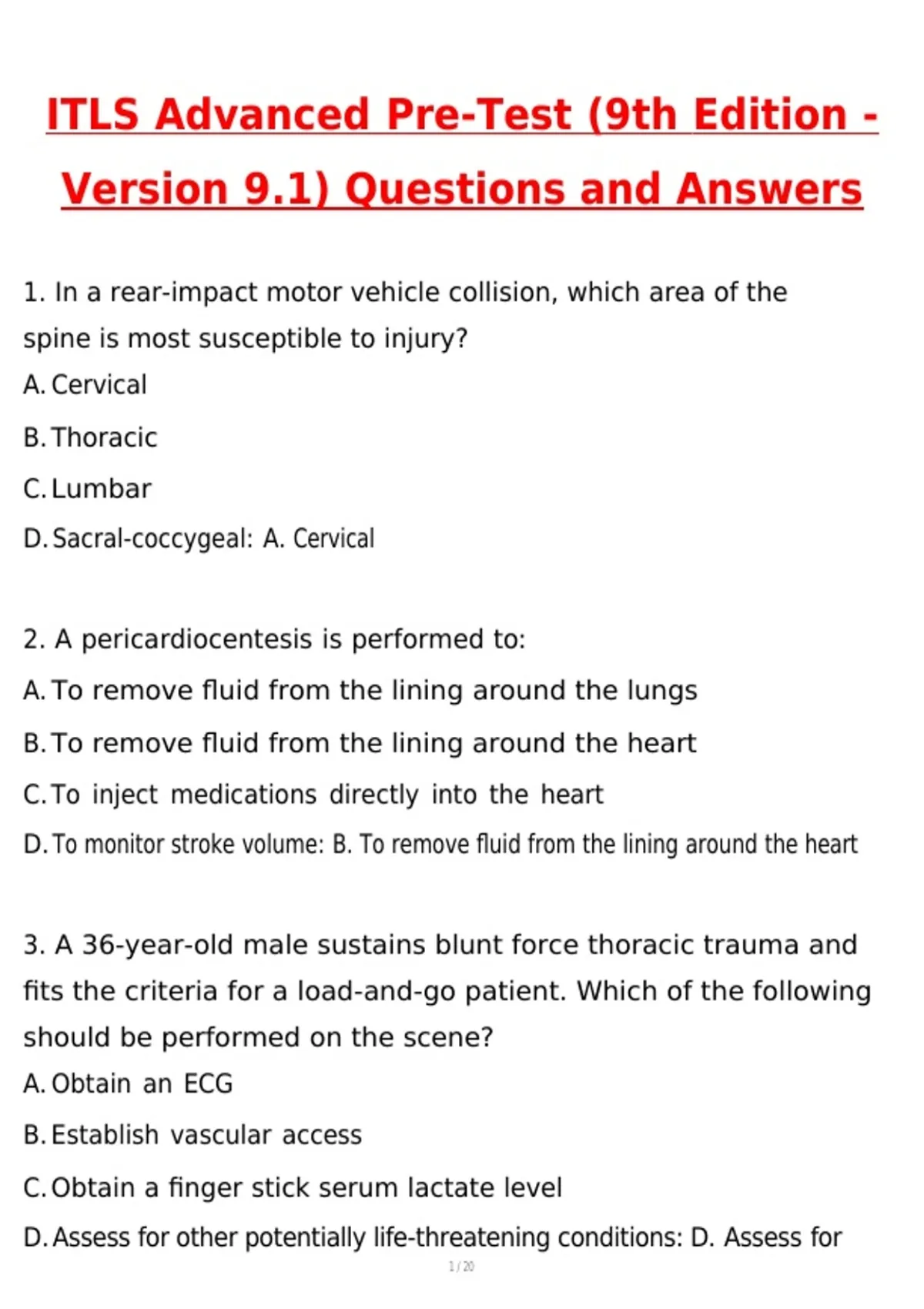 ITLS Advanced Pre-Test (9th Edition - Version 9.1) Questions and Answers

1. In a rear-impact motor vehicle collision, which area of the spine is most susceptible to injury?
A. Cervical
B. Thoracic
C. Lumbar
D. Sacral-coccygeal: A. Cervical

2. A pericardiocentesis is performed to:
A. To remove fluid from the lining around the lungs
B. To remove fluid from the lining around the heart
C. To inject medications directly into the heart
D. To monitor stroke volume: B. To remove fluid from the lining around the heart

3. A 36-year-old male sustains blunt force thoracic trauma and fits the criteria for a load-and-go patient. Which of the following should be performed on the scene?
A. Obtain an ECG
B. Establish vascular access
C. Obtain a finger stick serum lactate level
D. Assess for other potentially life-threatening conditions: D. Assess for

1 / 20